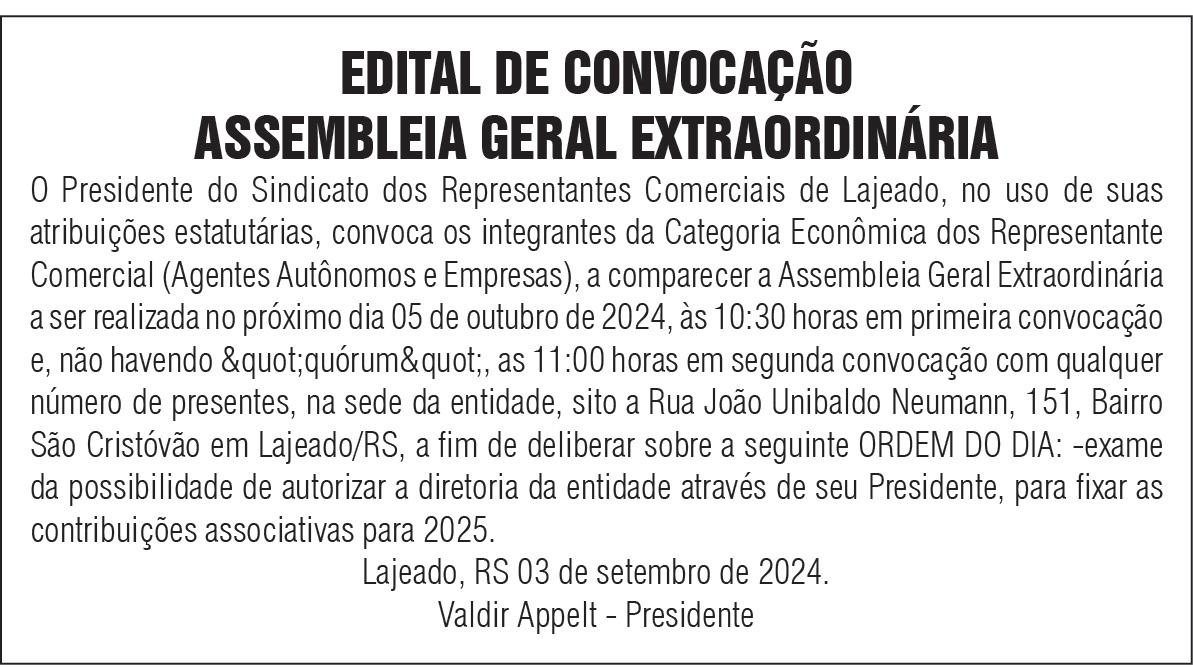 EDITAL DE CONVOCAÇÃO
ASSEMBLEIA GERAL EXTRAORDINÁRIA

O Presidente do Sindicato dos Representantes Comerciais de Lajeado, no uso de suas atribuições estatutárias, convoca os integrantes da Categoria Econômica dos Representante Comercial (Agentes Autônomos e Empresas), a comparecer a Assembleia Geral Extraordinária a ser realizada no próximo dia 05 de outubro de 2024, às 10:30 horas em primeira convocação e, não havendo &quot;quórum&quot;, as 11:00 horas em segunda convocação com qualquer número de presentes, na sede da entidade, sito a Rua João Unibaldo Neumann, 151, Bairro São Cristóvão em Lajeado/RS, a fim de deliberar sobre a seguinte ORDEM DO DIA: -exame da possibilidade de autorizar a diretoria da entidade através de seu Presidente, para fixar as contribuições associativas para 2025.

Lajeado, RS 03 de setembro de 2024.
Valdir Appelt - Presidente